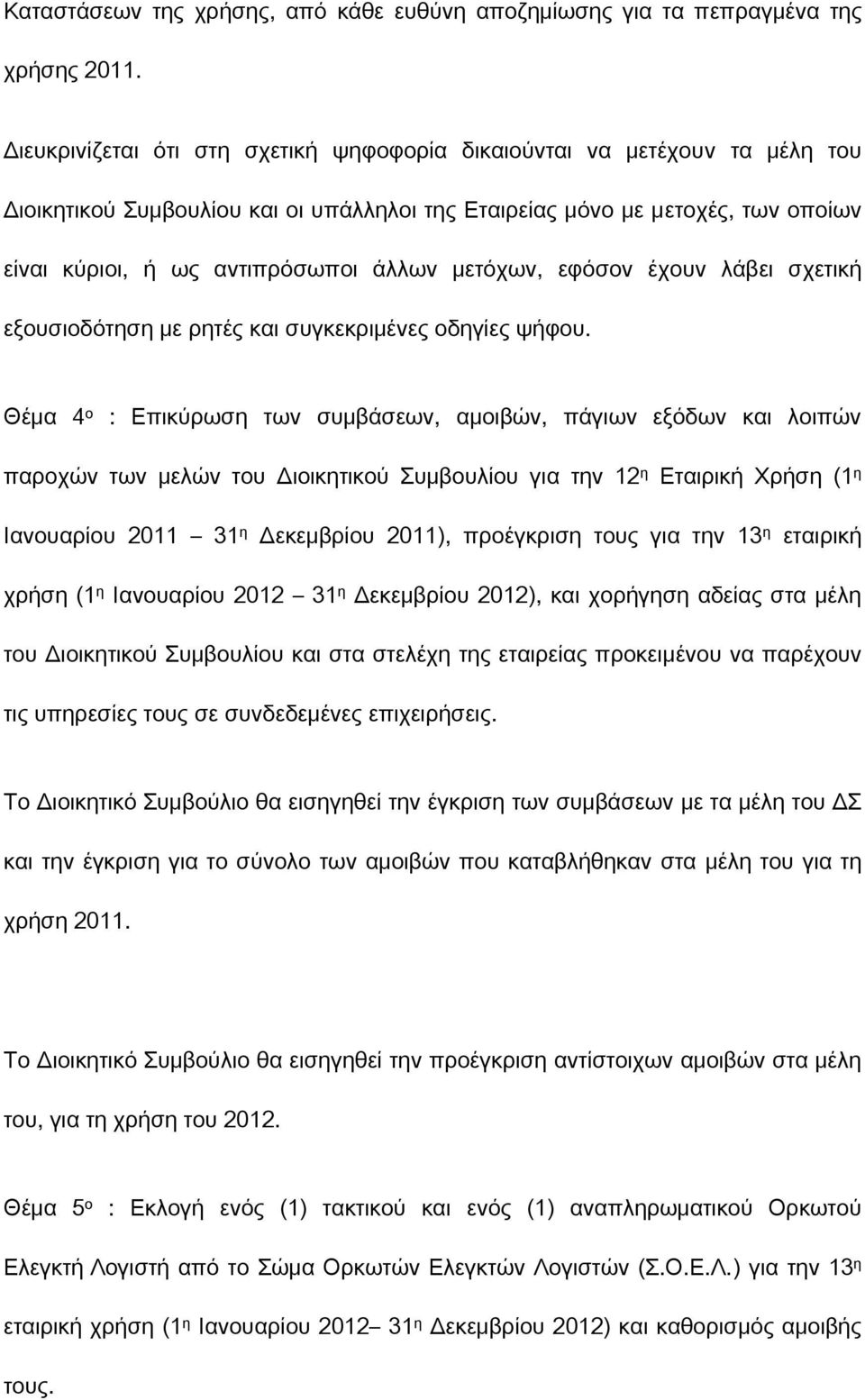 Καταστάσεων της χρήσης, από κάθε ευθύνη αποζημίωσης για τα πεπραγμένα της χρήσης 2011.

Διευκρινίζεται ότι στη σχετική ψηφοφορία δικαιούνται να μετέχουν τα μέλη του Διοικητικού Συμβουλίου και οι υπάλληλοι της Εταιρείας μόνο με μετοχές, των οποίων είναι κύριοι, ή ως αντιπρόσωποι άλλων μετόχων, εφόσον έχουν λάβει σχετική εξουσιοδότηση με ρητές και συγκεκριμένες οδηγίες ψήφου.

Θέμα 4ο : Επικύρωση των συμβάσεων, αμοιβών, πάγιων εξόδων και λοιπών παροχών των μελών του Διοικητικού Συμβουλίου για την 12η Εταιρική Χρήση (1η Ιανουαρίου 2011 – 31η Δεκεμβρίου 2011), προέγκριση τους για την 13η εταιρική χρήση (1η Ιανουαρίου 2012 – 31η Δεκεμβρίου 2012), και χορήγηση αδείας στα μέλη του Διοικητικού Συμβουλίου και στα στελέχη της εταιρείας προκειμένου να παρέχουν τις υπηρεσίες τους σε συνδεδεμένες επιχειρήσεις.

Το Διοικητικό Συμβούλιο θα εισηγηθεί την έγκριση των συμβάσεων με τα μέλη του ΔΣ και την έγκριση για το σύνολο των αμοιβών που καταβλήθηκαν στα μέλη του για τη χρήση 2011.

Το Διοικητικό Συμβούλιο θα εισηγηθεί την προέγκριση αντίστοιχων αμοιβών στα μέλη του, για τη χρήση του 2012.

Θέμα 5ο : Εκλογή ενός (1) τακτικού και ενός (1) αναπληρωματικού Ορκωτού Ελεγκτή Λογιστή από το Σώμα Ορκωτών Ελεγκτών Λογιστών (Σ.Ο.Ε.Λ.) για την 13η εταιρική χρήση (1η Ιανουαρίου 2012– 31η Δεκεμβρίου 2012) και καθορισμός αμοιβής τους.